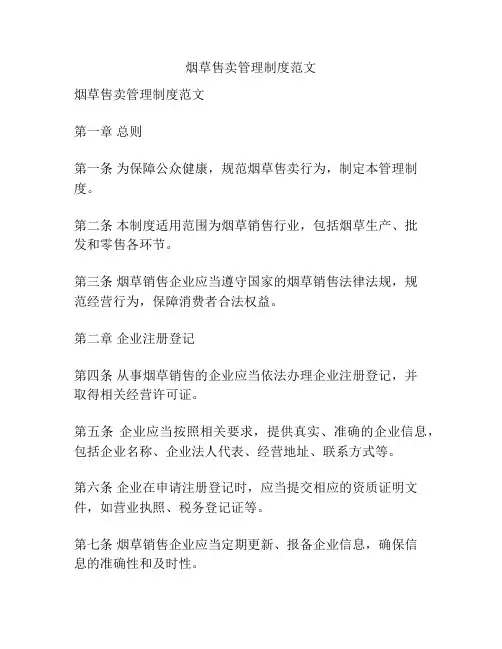 烟草售卖管理制度范文

烟草售卖管理制度范文

第一章 总则

第一条 为保障公众健康，规范烟草售卖行为，制定本管理制度。

第二条 本制度适用范围为烟草销售行业，包括烟草生产、批发和零售各环节。

第三条 烟草销售企业应当遵守国家的烟草销售法律法规，规范经营行为，保障消费者合法权益。

第二章 企业注册登记

第四条 从事烟草销售的企业应当依法办理企业注册登记，并取得相关经营许可证。

第五条 企业应当按照相关要求，提供真实、准确的企业信息，包括企业名称、企业法人代表、经营地址、联系方式等。

第六条 企业在申请注册登记时，应当提交相应的资质证明文件，如营业执照、税务登记证等。

第七条 烟草销售企业应当定期更新、报备企业信息，确保信息的准确性和及时性。